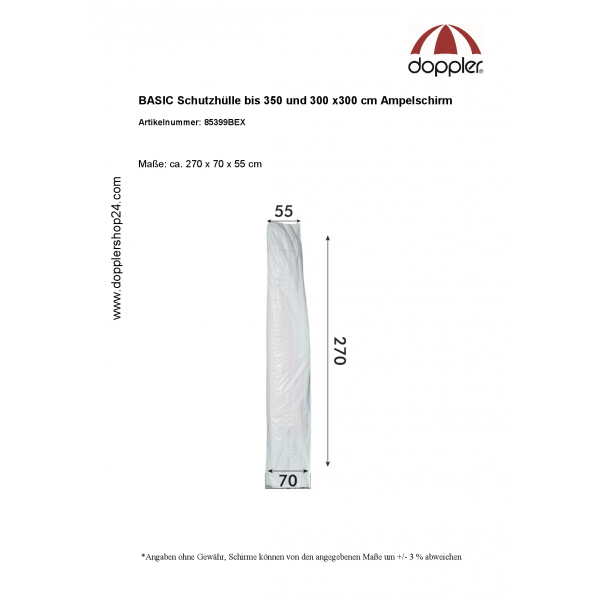 doppler®

BASIC Schutzhülle bis 350 und 300 x300 cm Ampelschirm

Artikelnummer: 85399BEX

Maße: ca. 270 x 70 x 55 cm

www.dopplershop24.com

55

270

70

*Angaben ohne Gewähr, Schirme können von den angegebenen Maße um +/- 3 % abweichen